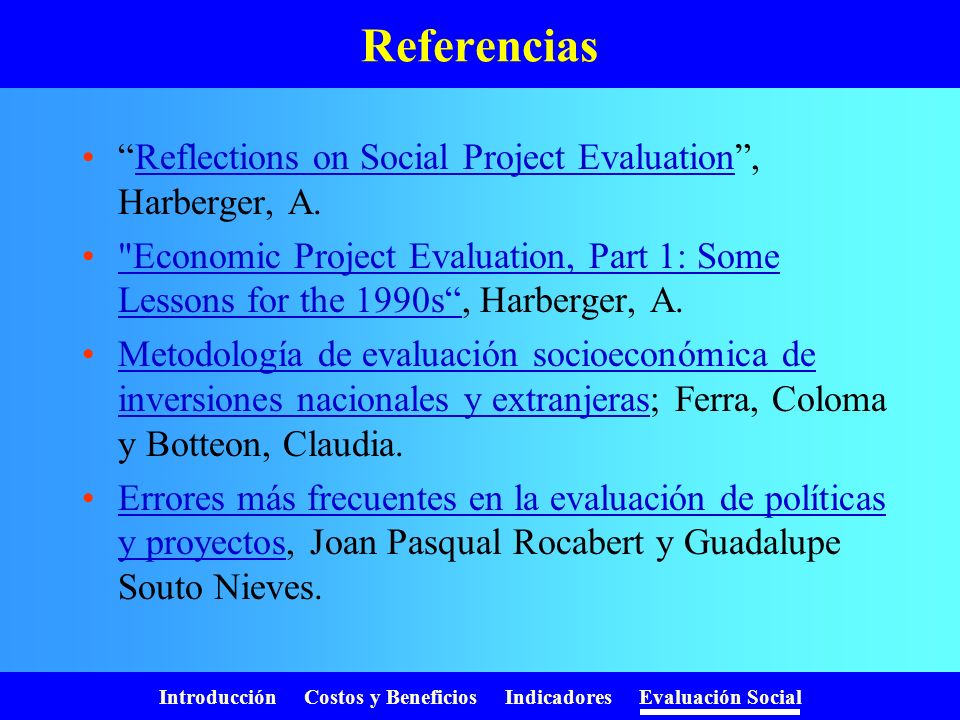 Referencias

• “Reflections on Social Project Evaluation”, Harberger, A.

• "Economic Project Evaluation, Part 1: Some Lessons for the 1990s“, Harberger, A.

• Metodología de evaluación socioeconómica de inversiones nacionales y extranjeras; Ferra, Coloma y Botteon, Claudia.

• Errores más frecuentes en la evaluación de políticas y proyectos, Joan Pasqual Rocabert y Guadalupe Souto Nieves.

Introducción Costos y Beneficios Indicadores Evaluación Social